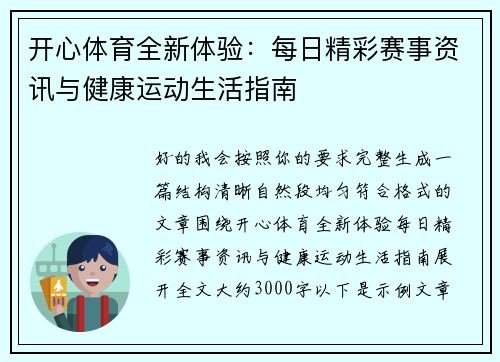 开心体育全新体验：每日精彩赛事资讯与健康运动生活指南

好的我会按照你的要求完整生成一篇结构清晰自然段均匀符合格式的文章围绕开心体育全新体验每日精彩赛事资讯与健康运动生活指南展开全文大约3000字以下是示例文章